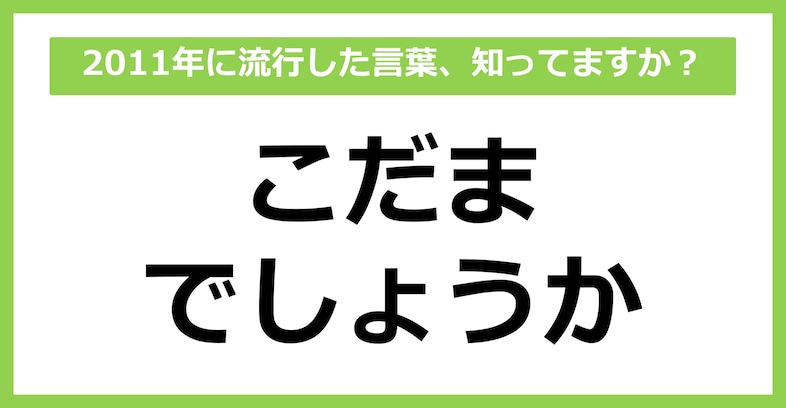 2011年に流行した言葉、知ってますか？

こだま
でしょうか